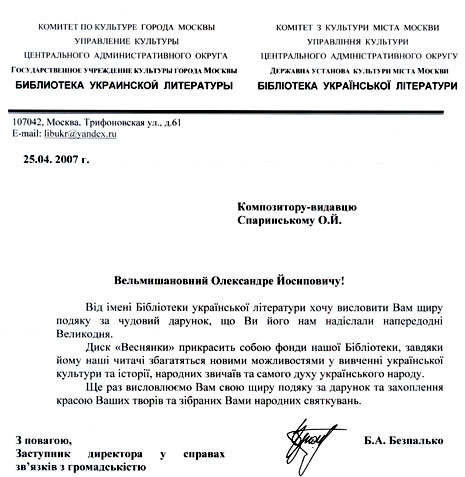 КОМИТЕТ ПО КУЛЬТУРЕ ГОРОДА МОСКВЫ
УПРАВЛЕНИЕ КУЛЬТУРЫ
ЦЕНТРАЛЬНОГО АДМИНИСТРАТИВНОГО ОКРУГА
ГОСУДАРСТВЕННОЕ УЧРЕЖДЕНИЕ КУЛЬТУРЫ ГОРОДА МОСКВЫ
БИБЛИОТЕКА УКРАИНСКОЙ ЛИТЕРАТУРЫ

КОМІТЕТ З КУЛЬТУРИ МІСТА МОСКВИ
УПРАВЛІННЯ КУЛЬТУРИ
ЦЕНТРАЛЬНОГО АДМІНІСТРАТИВНОГО ОКРУГУ
ДЕРЖАВНА УСТАНОВА КУЛЬТУРИ МІСТА МОСКВИ
БІБЛІОТЕКА УКРАЇНСЬКОЇ ЛІТЕРАТУРИ

107042, Москва, Трифоновская ул., д.61
E-mail: libukr@yandex.ru

25.04. 2007 г.

Композитору-видавцю
Спаринському О.Й.

Вельмишановний Олександре Йосиповичу!

Від імені Бібліотеки української літератури хочу висловити Вам щиру подяку за чудовий дарунок, що Ви його нам надіслали напередодні Великодня.

Диск «Веснянки» прикрасить собою фонди нашої Бібліотеки, завдяки йому наші читачі збагатяться новими можливостями у вивченні української культури та історії, народних звичаїв та самого духу українського народу.

Ще раз висловлюємо Вам свою щиру подяку за дарунок та захоплення красою Ваших творів та зібраних Вами народних святкувань.

З повагою,
Заступник директора у справах зв'язків з громадськістю

Б.А. Безпалько